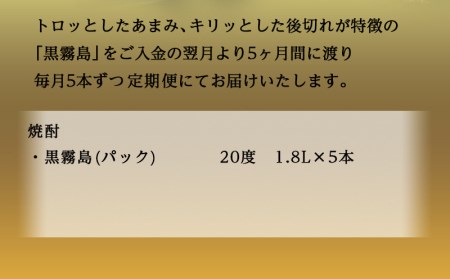 トロッとしたあまみ、キリッとした後切れが特徴の「黒霧島」をご入金の翌月より5ヶ月間に渡り毎月5本ずつ定期便にてお届けいたします。

焼酎
・黒霧島(パック)　20度　1.8L×5本